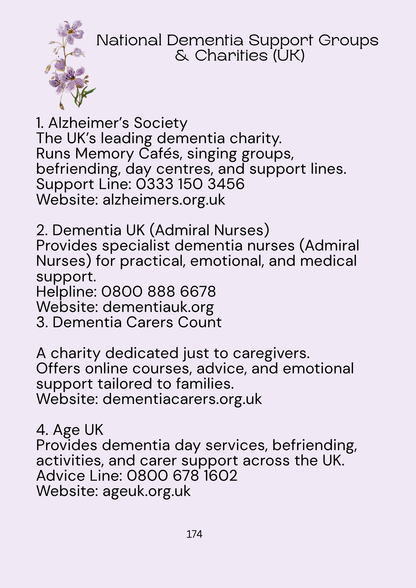 National Dementia Support Groups & Charities (UK)

1. Alzheimer's Society
The UK's leading dementia charity.
Runs Memory Cafés, singing groups, befriending, day centres, and support lines.
Support Line: 0333 150 3456
Website: alzheimers.org.uk

2. Dementia UK (Admiral Nurses)
Provides specialist dementia nurses (Admiral Nurses) for practical, emotional, and medical support.
Helpline: 0800 888 6678
Website: dementiauk.org
3. Dementia Carers Count

A charity dedicated just to caregivers.
Offers online courses, advice, and emotional support tailored to families.
Website: dementiacarers.org.uk

4. Age UK
Provides dementia day services, befriending, activities, and carer support across the UK.
Advice Line: 0800 678 1602
Website: ageuk.org.uk

174